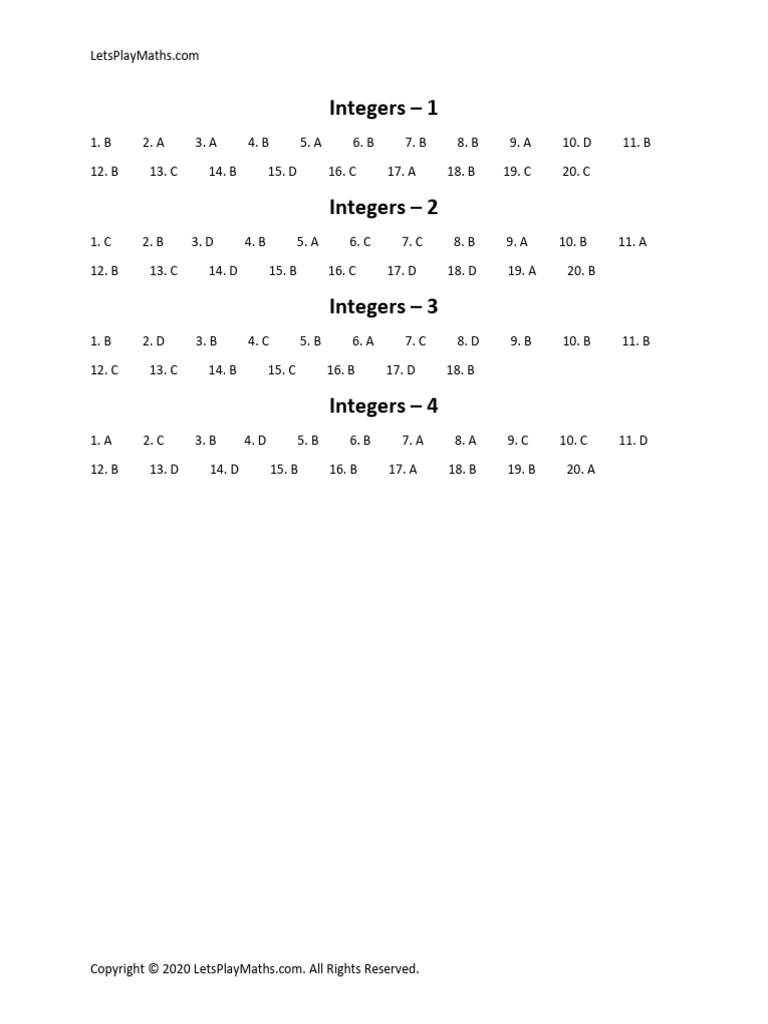 LetsPlayMaths.com

Integers – 1

1. B 2. A 3. A 4. B 5. A 6. B 7. B 8. B 9. A 10. D 11. B
12. B 13. C 14. B 15. D 16. C 17. A 18. B 19. C 20. C

Integers – 2

1. C 2. B 3. D 4. B 5. A 6. C 7. C 8. B 9. A 10. B 11. A
12. B 13. C 14. D 15. B 16. C 17. D 18. D 19. A 20. B

Integers – 3

1. B 2. D 3. B 4. C 5. B 6. A 7. C 8. D 9. B 10. B 11. B
12. C 13. C 14. B 15. C 16. B 17. D 18. B

Integers – 4

1. A 2. C 3. B 4. D 5. B 6. B 7. A 8. A 9. C 10. C 11. D
12. B 13. D 14. D 15. B 16. B 17. A 18. B 19. B 20. A

Copyright © 2020 LetsPlayMaths.com. All Rights Reserved.